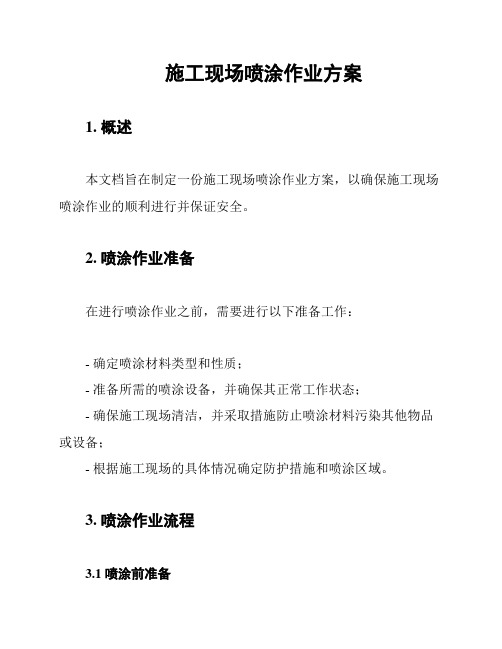 施工现场喷涂作业方案

1. 概述

本文档旨在制定一份施工现场喷涂作业方案，以确保施工现场喷涂作业的顺利进行并保证安全。

2. 喷涂作业准备

在进行喷涂作业之前，需要进行以下准备工作：

- 确定喷涂材料类型和性质；
- 准备所需的喷涂设备，并确保其正常工作状态；
- 确保施工现场清洁，并采取措施防止喷涂材料污染其他物品或设备；
- 根据施工现场的具体情况确定防护措施和喷涂区域。

3. 喷涂作业流程

3.1 喷涂前准备